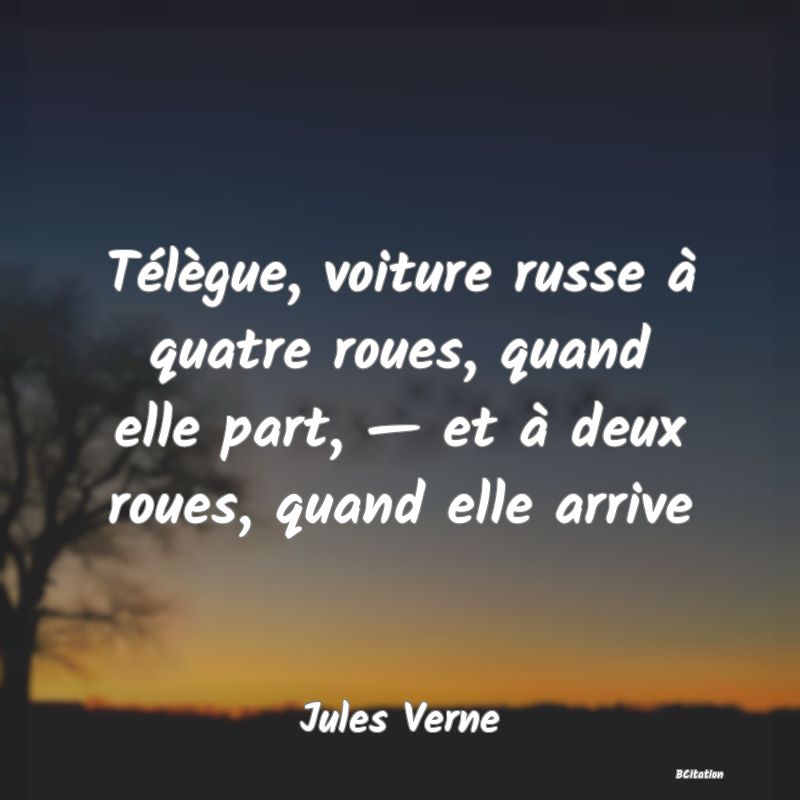 Télègue, voiture russe à quatre roues, quand elle part, — et à deux roues, quand elle arrive

Jules Verne

BCitation